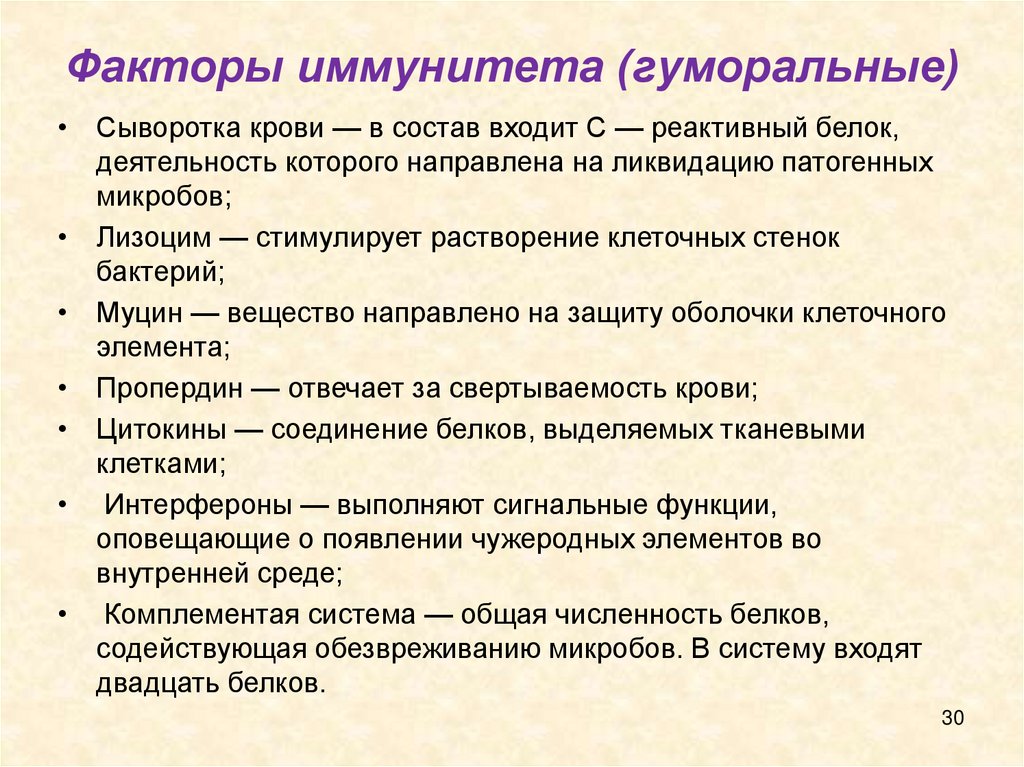 Факторы иммунитета (гуморальные)

• Сыворотка крови — в состав входит С — реактивный белок, деятельность которого направлена на ликвидацию патогенных микробов;

• Лизоцим — стимулирует растворение клеточных стенок бактерий;

• Муцин — вещество направлено на защиту оболочки клеточного элемента;

• Пропердин — отвечает за свертываемость крови;

• Цитокины — соединение белков, выделяемых тканевыми клетками;

• Интерфероны — выполняют сигнальные функции, оповещающие о появлении чужеродных элементов во внутренней среде;

• Комплементая система — общая численность белков, содействующая обезвреживанию микробов. В систему входят двадцать белков.

30